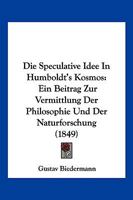 Die Speculative Idee In Humboldt's Kosmos: Ein Beitrag Zur Vermittlung Der Philosophie Und Der Naturforschung (1849)

Gustav Biedermann